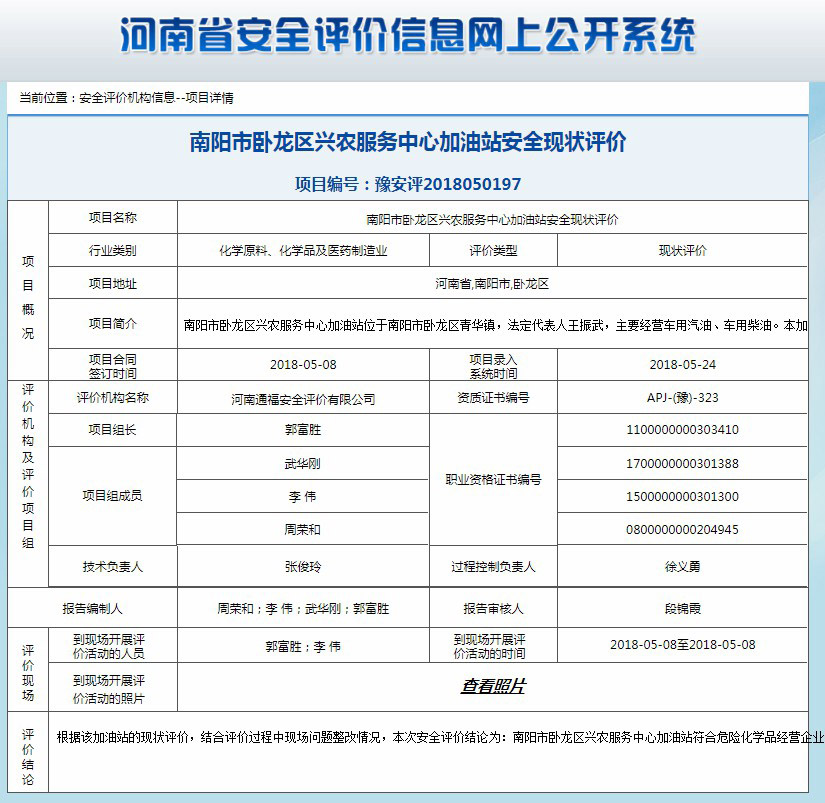 河南省安全评价信息网上公开系统

当前位置：安全评价机构信息--项目详情

南阳市卧龙区兴农服务中心加油站安全现状评价

项目编号：豫安评2018050197

| 项目概况 | 项目名称 | 南阳市卧龙区兴农服务中心加油站安全现状评价 | | |
|---|---|---|---|---|
| | 行业类别 | 化学原料、化学品及医药制造业 | 评价类型 | 现状评价 |
| | 项目地址 | 河南省,南阳市,卧龙区 | | |
| | 项目简介 | 南阳市卧龙区兴农服务中心加油站位于南阳市卧龙区青华镇，法定代表人王振武，主要经营车用汽油、车用柴油。本加 | | |
| | 项目合同签订时间 | 2018-05-08 | 项目录入系统时间 | 2018-05-24 |
| 评价机构及评价项目组 | 评价机构名称 | 河南通福安全评价有限公司 | 资质证书编号 | APJ-(豫)-323 |
| | 项目组长 | 郭富胜 | 职业资格证书编号 | 1100000000303410 |
| | 项目组成员 | 武华刚 | | 1700000000301388 |
| | | 李 伟 | | 1500000000301300 |
| | | 周荣和 | | 0800000000204945 |
| | 技术负责人 | 张俊玲 | 过程控制负责人 | 徐义勇 |
| 报告编制人 | | 周荣和；李 伟；武华刚；郭富胜 | 报告审核人 | 段锦霞 |
| 评价现场 | 到现场开展评价活动的人员 | 郭富胜；李 伟 | 到现场开展评价活动的时间 | 2018-05-08至2018-05-08 |
| | 到现场开展评价活动的照片 | 查看照片 | | |
| 评价结论 | 根据该加油站的现状评价，结合评价过程中现场问题整改情况，本次安全评价结论为：南阳市卧龙区兴农服务中心加油站符合危险化学品经营企业 | | | |